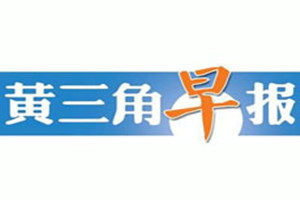 黄三角早报